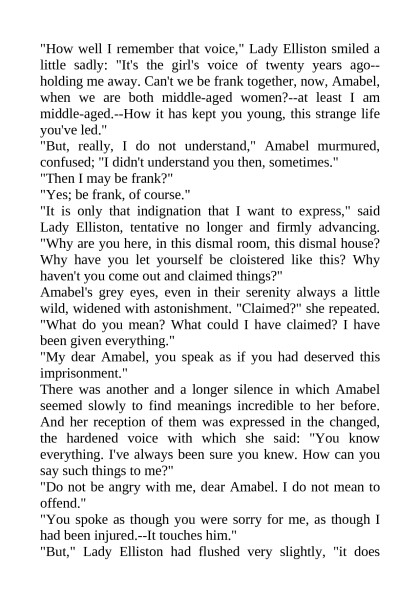 "How well I remember that voice," Lady Elliston smiled a little sadly: "It's the girl's voice of twenty years ago--holding me away. Can't we be frank together, now, Amabel, when we are both middle-aged women?--at least I am middle-aged.--How it has kept you young, this strange life you've led."
"But, really, I do not understand," Amabel murmured, confused; "I didn't understand you then, sometimes."
"Then I may be frank?"
"Yes; be frank, of course."
"It is only that indignation that I want to express," said Lady Elliston, tentative no longer and firmly advancing. "Why are you here, in this dismal room, this dismal house? Why have you let yourself be cloistered like this? Why haven't you come out and claimed things?"
Amabel's grey eyes, even in their serenity always a little wild, widened with astonishment. "Claimed?" she repeated. "What do you mean? What could I have claimed? I have been given everything."
"My dear Amabel, you speak as if you had deserved this imprisonment."
There was another and a longer silence in which Amabel seemed slowly to find meanings incredible to her before. And her reception of them was expressed in the changed, the hardened voice with which she said: "You know everything. I've always been sure you knew. How can you say such things to me?"
"Do not be angry with me, dear Amabel. I do not mean to offend."
"You spoke as though you were sorry for me, as though I had been injured.--It touches him."
"But," Lady Elliston had flushed very slightly, "it does